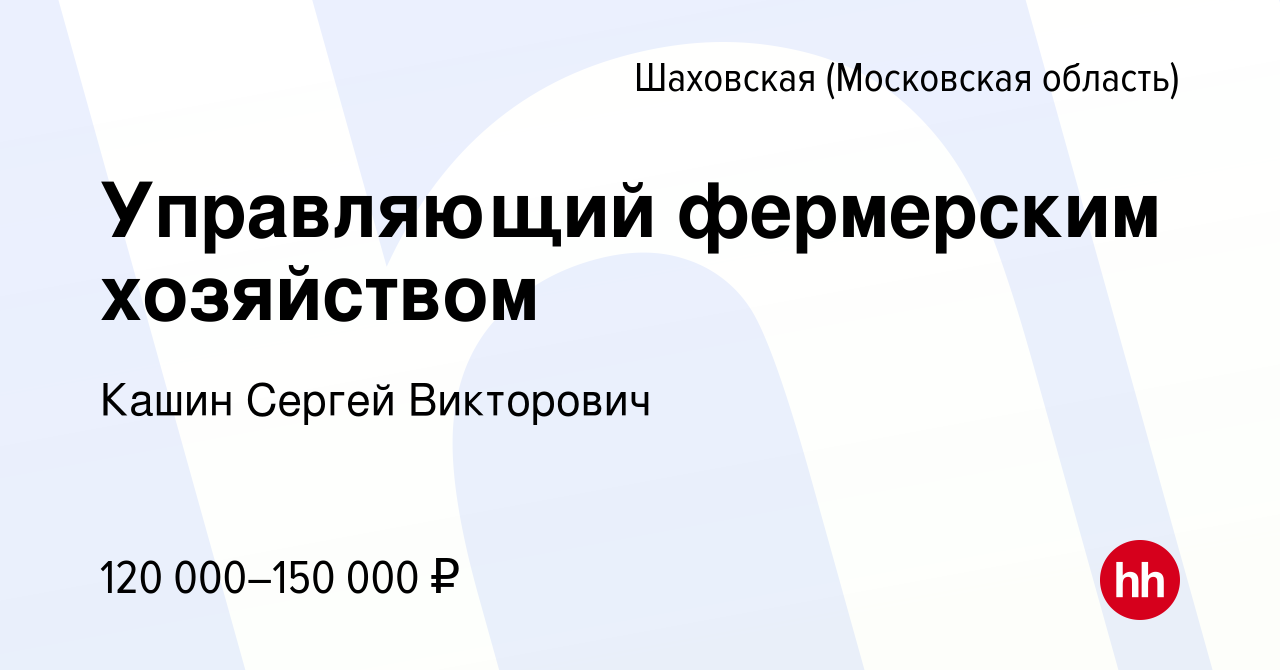 Шаховская (Московская область)

Управляющий фермерским хозяйством

Кашин Сергей Викторович

120 000–150 000 ₽

hh